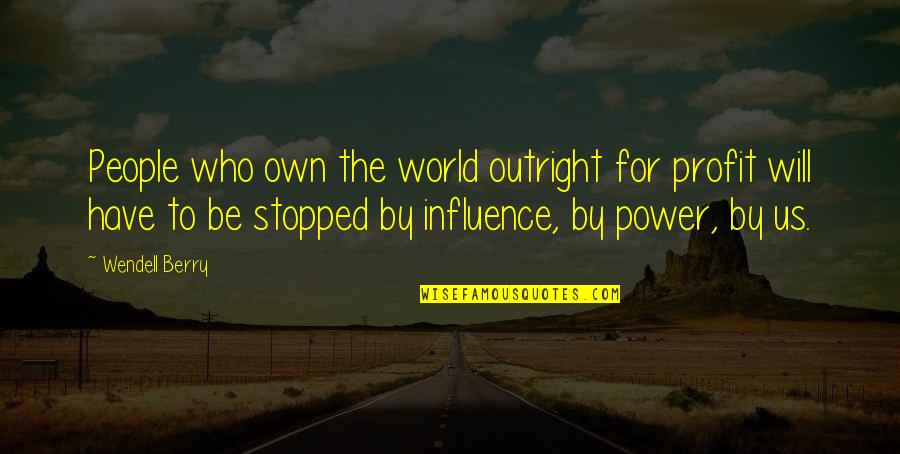 People who own the world outright for profit will have to be stopped by influence, by power, by us.

~ Wendell Berry

WISEFAMOUSQUOTES.COM